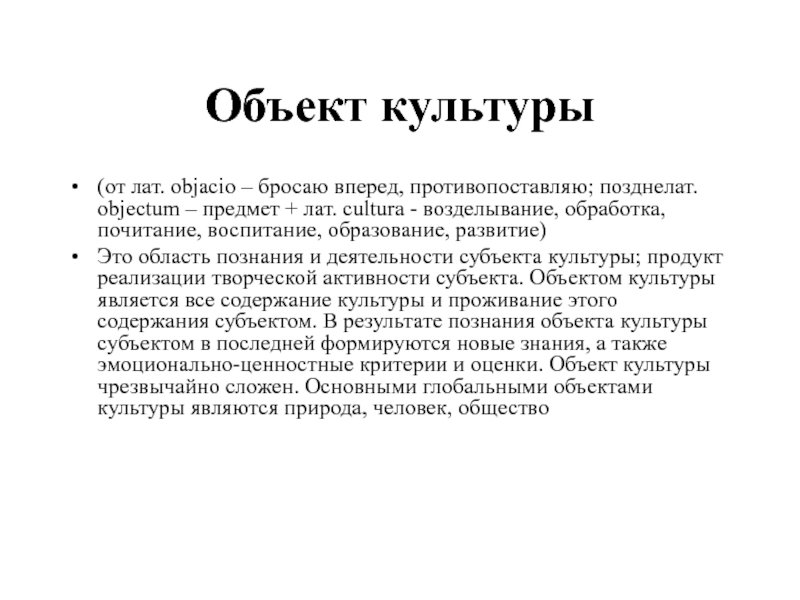 Объект культуры

• (от лат. objacio – бросаю вперед, противопоставляю; позднелат. objectum – предмет + лат. cultura - возделывание, обработка, почитание, воспитание, образование, развитие)

• Это область познания и деятельности субъекта культуры; продукт реализации творческой активности субъекта. Объектом культуры является все содержание культуры и проживание этого содержания субъектом. В результате познания объекта культуры субъектом в последней формируются новые знания, а также эмоционально-ценностные критерии и оценки. Объект культуры чрезвычайно сложен. Основными глобальными объектами культуры являются природа, человек, общество